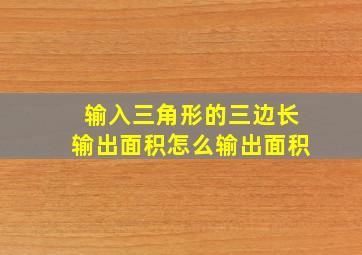 输入三角形的三边长
输出面积怎么输出面积